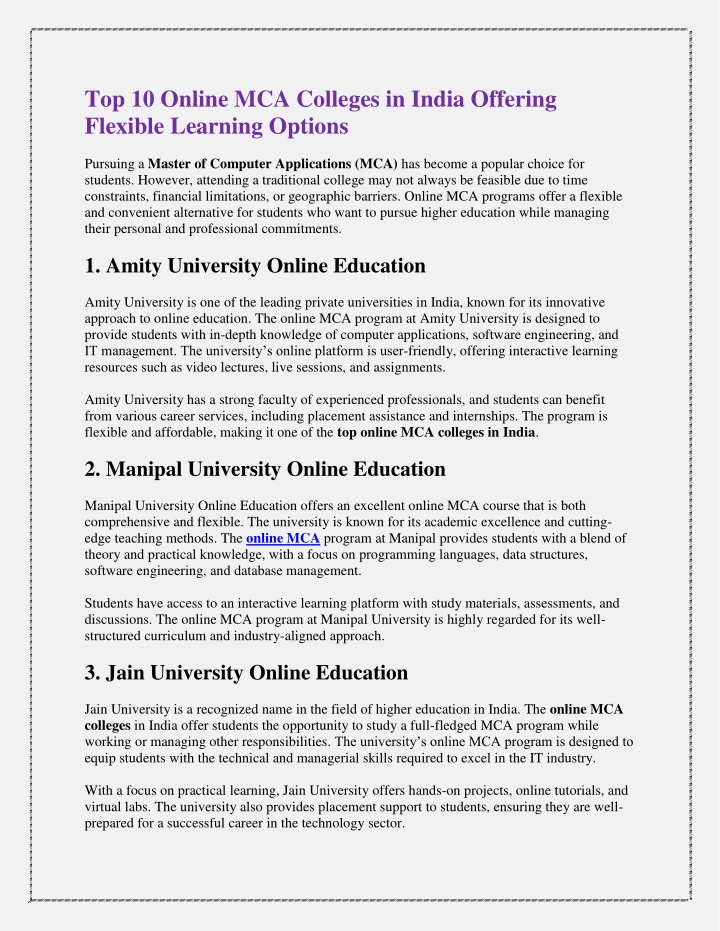 Top 10 Online MCA Colleges in India Offering Flexible Learning Options

Pursuing a Master of Computer Applications (MCA) has become a popular choice for students. However, attending a traditional college may not always be feasible due to time constraints, financial limitations, or geographic barriers. Online MCA programs offer a flexible and convenient alternative for students who want to pursue higher education while managing their personal and professional commitments.

1. Amity University Online Education

Amity University is one of the leading private universities in India, known for its innovative approach to online education. The online MCA program at Amity University is designed to provide students with in-depth knowledge of computer applications, software engineering, and IT management. The university's online platform is user-friendly, offering interactive learning resources such as video lectures, live sessions, and assignments.

Amity University has a strong faculty of experienced professionals, and students can benefit from various career services, including placement assistance and internships. The program is flexible and affordable, making it one of the top online MCA colleges in India.

2. Manipal University Online Education

Manipal University Online Education offers an excellent online MCA course that is both comprehensive and flexible. The university is known for its academic excellence and cutting-edge teaching methods. The online MCA program at Manipal provides students with a blend of theory and practical knowledge, with a focus on programming languages, data structures, software engineering, and database management.

Students have access to an interactive learning platform with study materials, assessments, and discussions. The online MCA program at Manipal University is highly regarded for its well-structured curriculum and industry-aligned approach.

3. Jain University Online Education

Jain University is a recognized name in the field of higher education in India. The online MCA colleges in India offer students the opportunity to study a full-fledged MCA program while working or managing other responsibilities. The university's online MCA program is designed to equip students with the technical and managerial skills required to excel in the IT industry.

With a focus on practical learning, Jain University offers hands-on projects, online tutorials, and virtual labs. The university also provides placement support to students, ensuring they are well-prepared for a successful career in the technology sector.